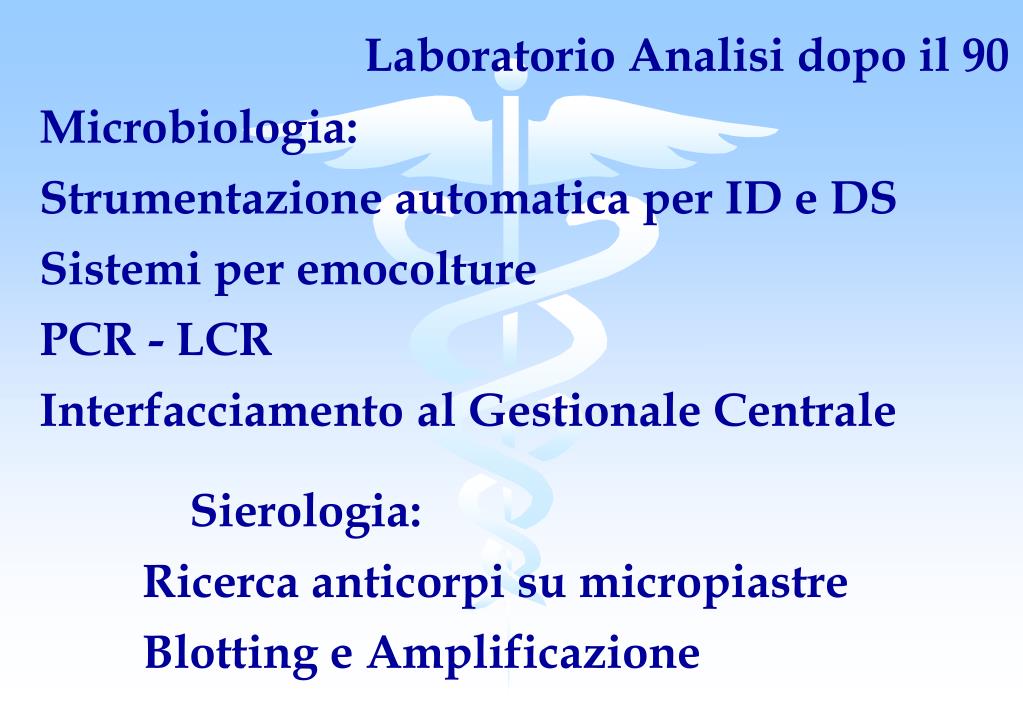 Laboratorio Analisi dopo il 90

Microbiologia:

Strumentazione automatica per ID e DS

Sistemi per emocolture

PCR - LCR

Interfacciamento al Gestionale Centrale

Sierologia:

Ricerca anticorpi su micropiastre

Blotting e Amplificazione